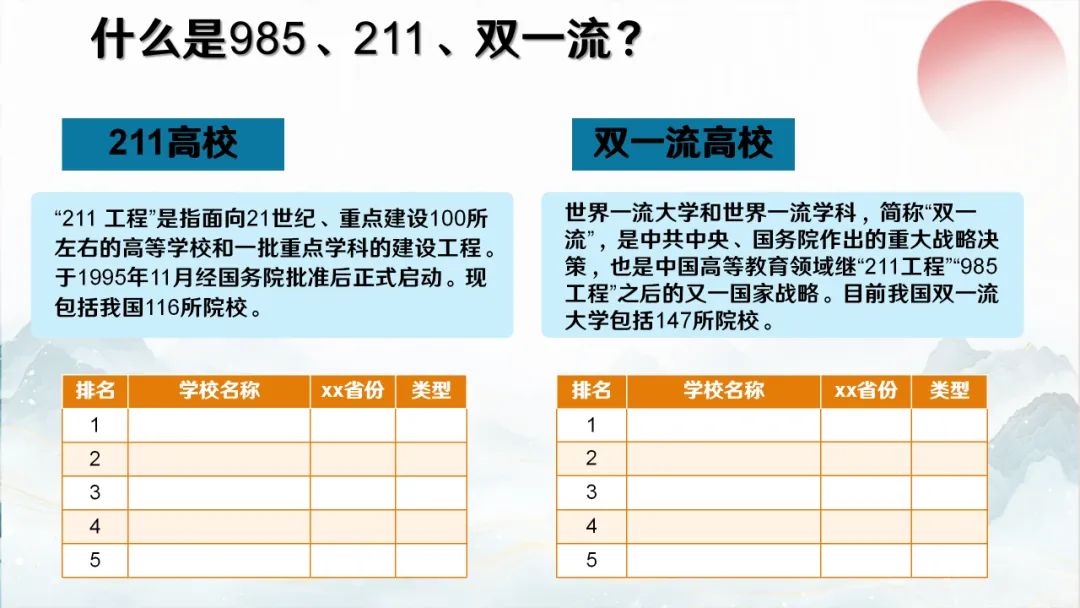 什么是985、211、双一流？

211高校

“211 工程”是指面向21世纪、重点建设100所左右的高等学校和一批重点学科的建设工程。于1995年11月经国务院批准后正式启动。现包括我国116所院校。

| 排名 | 学校名称 | xx省份 | 类型 |
|---|---|---|---|
| 1 | | | |
| 2 | | | |
| 3 | | | |
| 4 | | | |
| 5 | | | |

双一流高校

世界一流大学和世界一流学科，简称“双一流”，是中共中央、国务院作出的重大战略决策，也是中国高等教育领域继“211工程”“985工程”之后的又一国家战略。目前我国双一流大学包括147所院校。

| 排名 | 学校名称 | xx省份 | 类型 |
|---|---|---|---|
| 1 | | | |
| 2 | | | |
| 3 | | | |
| 4 | | | |
| 5 | | | |